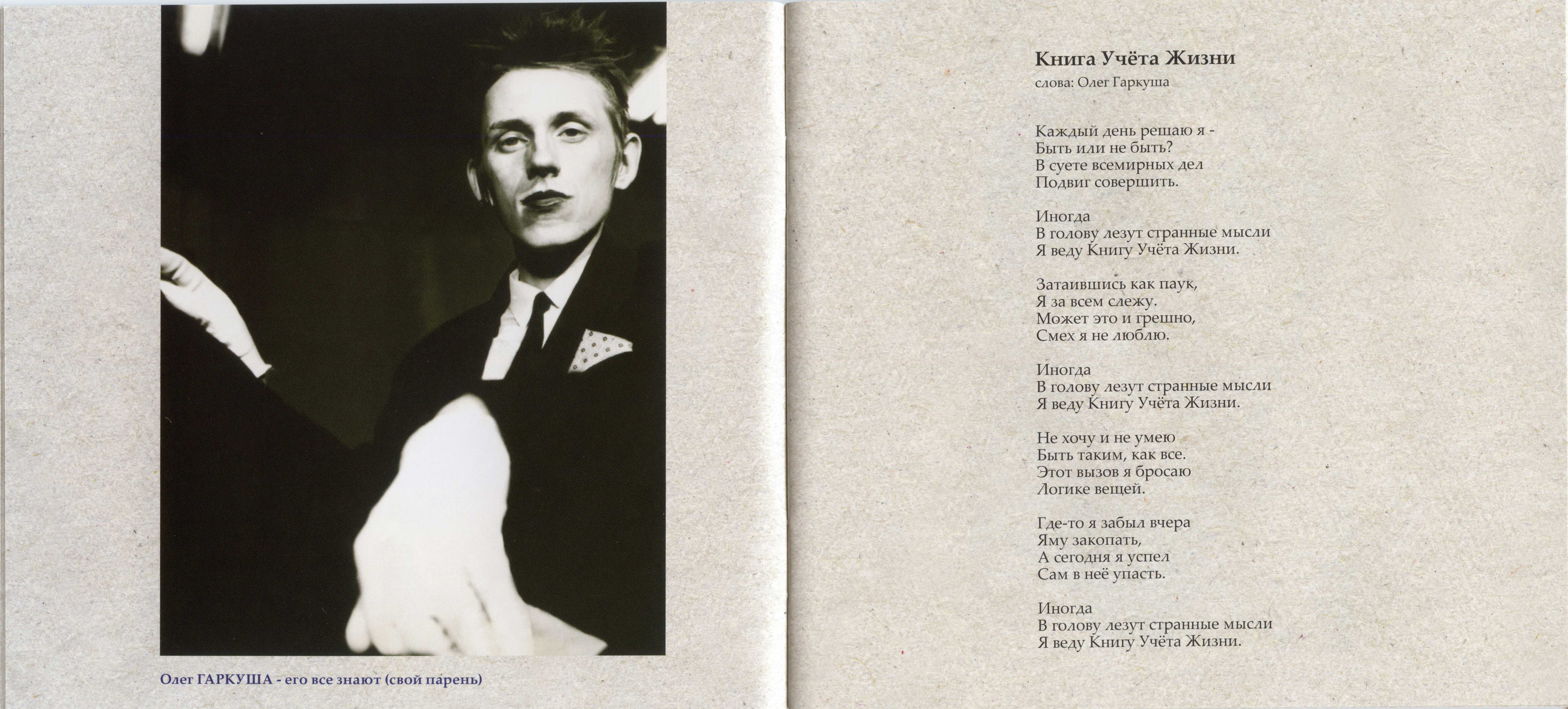 Олег ГАРКУША - его все знают (свой парень)

Книга Учёта Жизни
слова: Олег Гаркуша

Каждый день решаю я -
Быть или не быть?
В суете всемирных дел
Подвиг совершить.

Иногда
В голову лезут странные мысли
Я веду Книгу Учёта Жизни.

Затаившись как паук,
Я за всем слежу.
Может это и грешно,
Смех я не люблю.

Иногда
В голову лезут странные мысли
Я веду Книгу Учёта Жизни.

Не хочу и не умею
Быть таким, как все.
Этот вызов я бросаю
Логике вещей.

Где-то я забыл вчера
Яму закопать,
А сегодня я успел
Сам в неё упасть.

Иногда
В голову лезут странные мысли
Я веду Книгу Учёта Жизни.